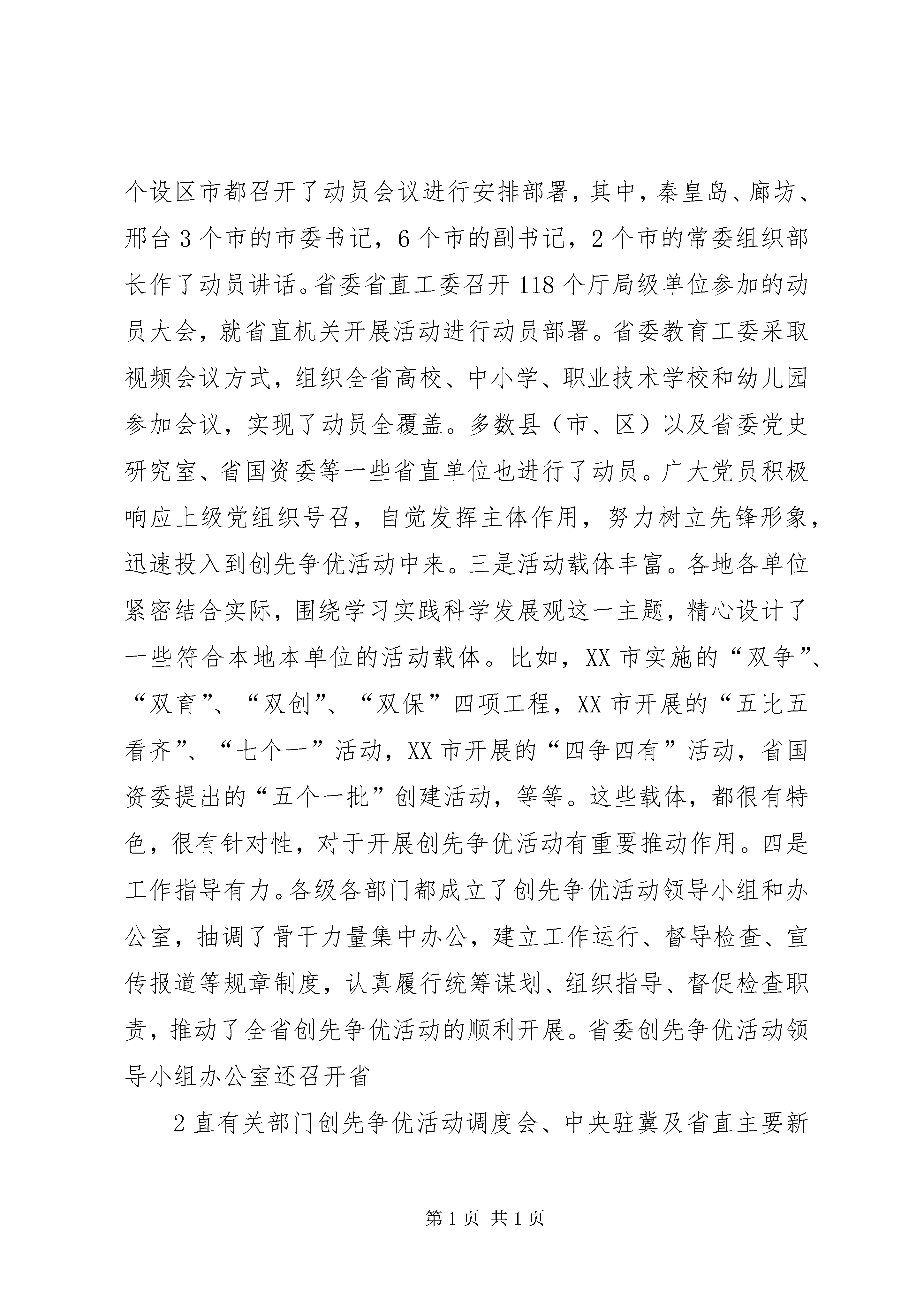 个设区市都召开了动员会议进行安排部署，其中，秦皇岛、廊坊、邢台3个市的市委书记，6个市的副书记，2个市的常委组织部长作了动员讲话。省委省直工委召开118个厅局级单位参加的动员大会，就省直机关开展活动进行动员部署。省委教育工委采取视频会议方式，组织全省高校、中小学、职业技术学校和幼儿园参加会议，实现了动员全覆盖。多数县（市、区）以及省委党史研究室、省国资委等一些省直单位也进行了动员。广大党员积极响应上级党组织号召，自觉发挥主体作用，努力树立先锋形象，迅速投入到创先争优活动中来。三是活动载体丰富。各地各单位紧密结合实际，围绕学习实践科学发展观这一主题，精心设计了一些符合本地本单位的活动载体。比如，XX市实施的“双争”、“双育”、“双创”、“双保”四项工程，XX市开展的“五比五看齐”、“七个一”活动，XX市开展的“四争四有”活动，省国资委提出的“五个一批”创建活动，等等。这些载体，都很有特色，很有针对性，对于开展创先争优活动有重要推动作用。四是工作指导有力。各级各部门都成立了创先争优活动领导小组和办公室，抽调了骨干力量集中办公，建立工作运行、督导检查、宣传报道等规章制度，认真履行统筹谋划、组织指导、督促检查职责，推动了全省创先争优活动的顺利开展。省委创先争优活动领导小组办公室还召开省

2直有关部门创先争优活动调度会、中央驻冀及省直主要新

第1页 共1页